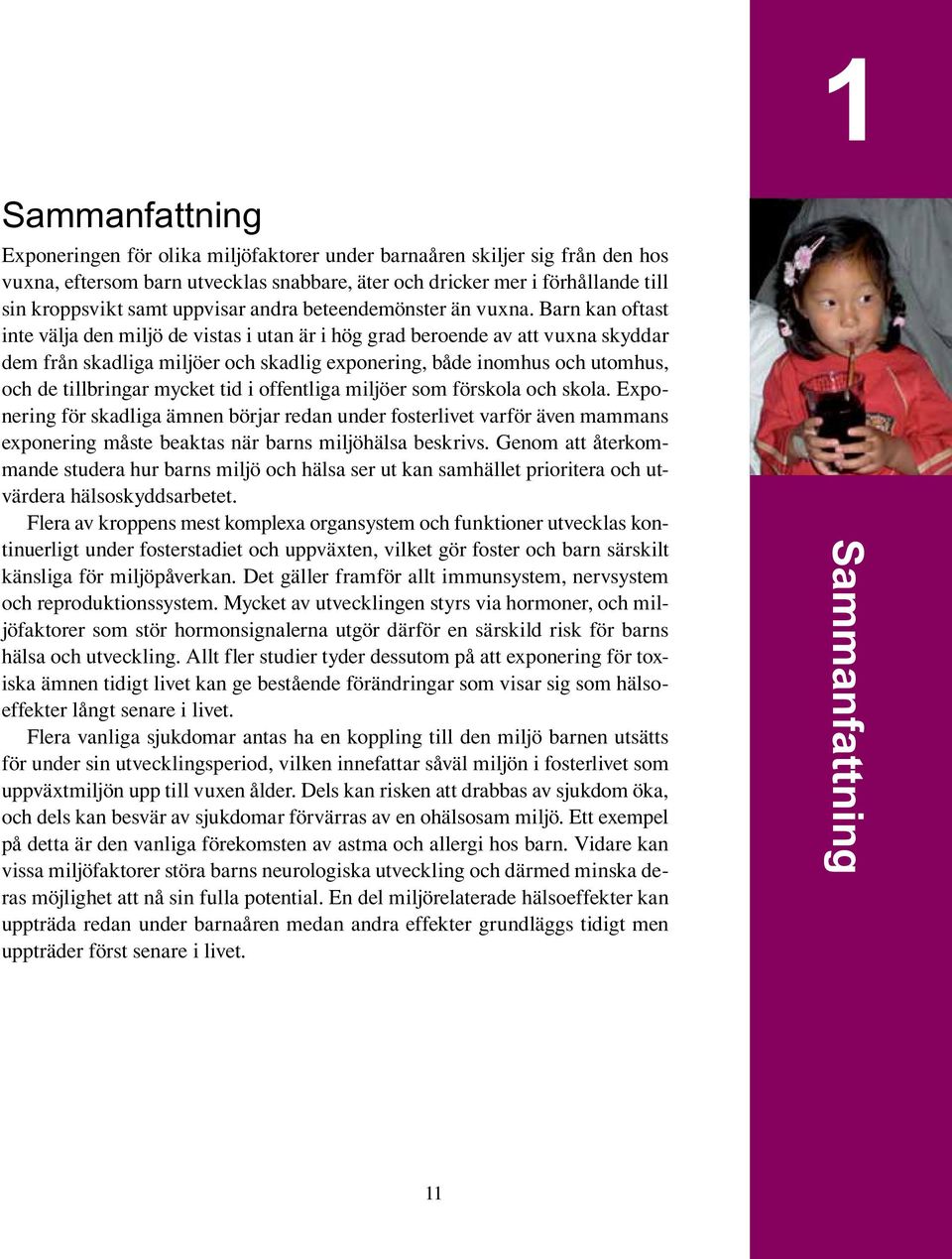 1

Sammanfattning

Exponeringen för olika miljöfaktorer under barnaåren skiljer sig från den hos vuxna, eftersom barn utvecklas snabbare, äter och dricker mer i förhållande till sin kroppsvikt samt uppvisar andra beteendemönster än vuxna. Barn kan oftast inte välja den miljö de vistas i utan är i hög grad beroende av att vuxna skyddar dem från skadliga miljöer och skadlig exponering, både inomhus och utomhus, och de tillbringar mycket tid i offentliga miljöer som förskola och skola. Exponering för skadliga ämnen börjar redan under fosterlivet varför även mammans exponering måste beaktas när barns miljöhälsa beskrivs. Genom att återkommande studera hur barns miljö och hälsa ser ut kan samhället prioritera och utvärdera hälsoskyddsarbetet.

Flera av kroppens mest komplexa organsystem och funktioner utvecklas kontinuerligt under fosterstadiet och uppväxten, vilket gör foster och barn särskilt känsliga för miljöpåverkan. Det gäller framför allt immunsystem, nervsystem och reproduktionssystem. Mycket av utvecklingen styrs via hormoner, och miljöfaktorer som stör hormonsignalerna utgör därför en särskild risk för barns hälsa och utveckling. Allt fler studier tyder dessutom på att exponering för toxiska ämnen tidigt livet kan ge bestående förändringar som visar sig som hälsoeffekter långt senare i livet.

Flera vanliga sjukdomar antas ha en koppling till den miljö barnen utsätts för under sin utvecklingsperiod, vilken innefattar såväl miljön i fosterlivet som uppväxtmiljön upp till vuxen ålder. Dels kan risken att drabbas av sjukdom öka, och dels kan besvär av sjukdomar förvärras av en ohälsosam miljö. Ett exempel på detta är den vanliga förekomsten av astma och allergi hos barn. Vidare kan vissa miljöfaktorer störa barns neurologiska utveckling och därmed minska deras möjlighet att nå sin fulla potential. En del miljörelaterade hälsoeffekter kan uppträda redan under barnaåren medan andra effekter grundläggs tidigt men uppträder först senare i livet.

Sammanfattning

11